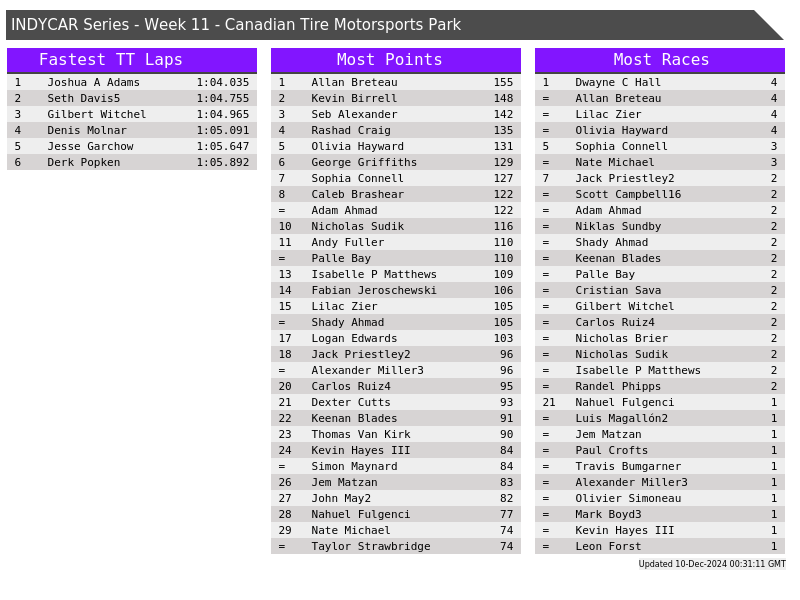 INDYCAR Series - Week 11 - Canadian Tire Motorsports Park

Fastest TT Laps

| 1 | Joshua A Adams | 1:04.035 |
|---|---|---|
| 2 | Seth Davis5 | 1:04.755 |
| 3 | Gilbert Witchel | 1:04.965 |
| 4 | Denis Molnar | 1:05.091 |
| 5 | Jesse Garchow | 1:05.647 |
| 6 | Derk Popken | 1:05.892 |

Most Points

| 1 | Allan Breteau | 155 |
|---|---|---|
| 2 | Kevin Birrell | 148 |
| 3 | Seb Alexander | 142 |
| 4 | Rashad Craig | 135 |
| 5 | Olivia Hayward | 131 |
| 6 | George Griffiths | 129 |
| 7 | Sophia Connell | 127 |
| 8 | Caleb Brashear | 122 |
| = | Adam Ahmad | 122 |
| 10 | Nicholas Sudik | 116 |
| 11 | Andy Fuller | 110 |
| = | Palle Bay | 110 |
| 13 | Isabelle P Matthews | 109 |
| 14 | Fabian Jeroschewski | 106 |
| 15 | Lilac Zier | 105 |
| = | Shady Ahmad | 105 |
| 17 | Logan Edwards | 103 |
| 18 | Jack Priestley2 | 96 |
| = | Alexander Miller3 | 96 |
| 20 | Carlos Ruiz4 | 95 |
| 21 | Dexter Cutts | 93 |
| 22 | Keenan Blades | 91 |
| 23 | Thomas Van Kirk | 90 |
| 24 | Kevin Hayes III | 84 |
| = | Simon Maynard | 84 |
| 26 | Jem Matzan | 83 |
| 27 | John May2 | 82 |
| 28 | Nahuel Fulgenci | 77 |
| 29 | Nate Michael | 74 |
| = | Taylor Strawbridge | 74 |

Most Races

| 1 | Dwayne C Hall | 4 |
|---|---|---|
| = | Allan Breteau | 4 |
| = | Lilac Zier | 4 |
| = | Olivia Hayward | 4 |
| 5 | Sophia Connell | 3 |
| = | Nate Michael | 3 |
| 7 | Jack Priestley2 | 2 |
| = | Scott Campbell16 | 2 |
| = | Adam Ahmad | 2 |
| = | Niklas Sundby | 2 |
| = | Shady Ahmad | 2 |
| = | Keenan Blades | 2 |
| = | Palle Bay | 2 |
| = | Cristian Sava | 2 |
| = | Gilbert Witchel | 2 |
| = | Carlos Ruiz4 | 2 |
| = | Nicholas Brier | 2 |
| = | Nicholas Sudik | 2 |
| = | Isabelle P Matthews | 2 |
| = | Randel Phipps | 2 |
| 21 | Nahuel Fulgenci | 1 |
| = | Luis Magallón2 | 1 |
| = | Jem Matzan | 1 |
| = | Paul Crofts | 1 |
| = | Travis Bumgarner | 1 |
| = | Alexander Miller3 | 1 |
| = | Olivier Simoneau | 1 |
| = | Mark Boyd3 | 1 |
| = | Kevin Hayes III | 1 |
| = | Leon Forst | 1 |

Updated 10-Dec-2024 00:31:11 GMT